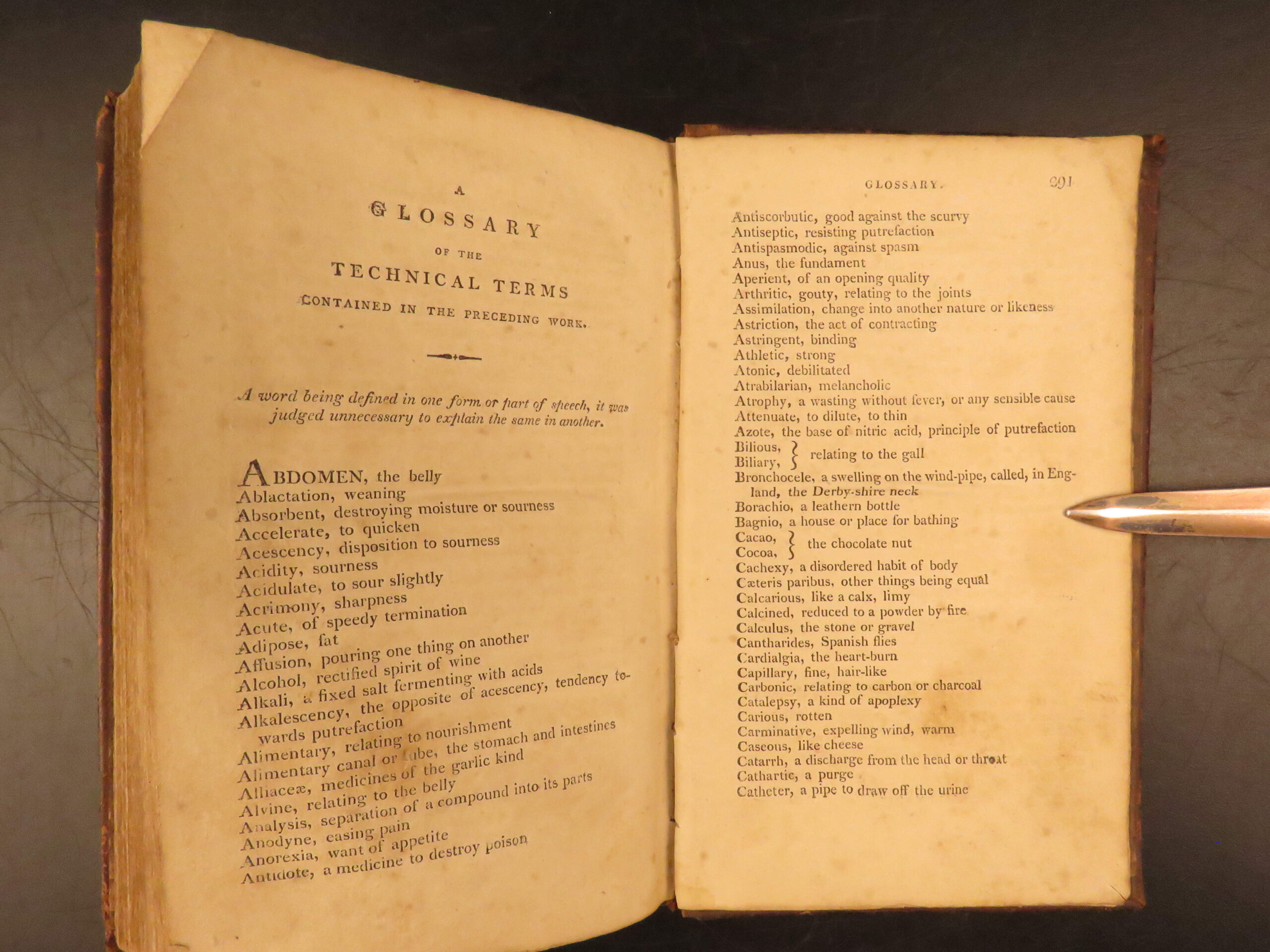 A
GLOSSARY
OF THE
TECHNICAL TERMS
CONTAINED IN THE PRECEDING WORK.

A word being defined in one form or part of speech, it was judged unnecessary to explain the same in another.

ABDOMEN, the belly
Ablactation, weaning
Absorbent, destroying moisture or sourness
Accelerate, to quicken
Acescency, disposition to sourness
Acidity, sourness
Acidulate, to sour slightly
Acrimony, sharpness
Acute, of speedy termination
Adipose, fat
Affusion, pouring one thing on another
Alcohol, rectified spirit of wine
Alkali, a fixed salt fermenting with acids
Alkalescency, the opposite of acescency, tendency towards putrefaction
Alimentary, relating to nourishment
Alimentary canal or tube, the stomach and intestines
Alliaceæ, medicines of the garlic kind
Alvine, relating to the belly
Analysis, separation of a compound into its parts
Anodyne, easing pain
Anorexia, want of appetite
Antidote, a medicine to destroy poison

GLOSSARY. 291

Antiscorbutic, good against the scurvy
Antiseptic, resisting putrefaction
Antispasmodic, against spasm
Anus, the fundament
Aperient, of an opening quality
Arthritic, gouty, relating to the joints
Assimilation, change into another nature or likeness
Astriction, the act of contracting
Astringent, binding
Athletic, strong
Atonic, debilitated
Atrabilarian, melancholic
Atrophy, a wasting without fever, or any sensible cause
Attenuate, to dilute, to thin
Azote, the base of nitric acid, principle of putrefaction
Bilious, Biliary, } relating to the gall
Bronchocele, a swelling on the wind-pipe, called, in England, the Derby-shire neck
Borachio, a leathern bottle
Bagnio, a house or place for bathing
Cacao, Cocoa, } the chocolate nut
Cachexy, a disordered habit of body
Cæteris paribus, other things being equal
Calcarious, like a calx, limy
Calcined, reduced to a powder by fire
Calculus, the stone or gravel
Cantharides, Spanish flies
Cardialgia, the heart-burn
Capillary, fine, hair-like
Carbonic, relating to carbon or charcoal
Catalepsy, a kind of apoplexy
Carious, rotten
Carminative, expelling wind, warm
Caseous, like cheese
Catarrh, a discharge from the head or throat
Cathartic, a purge
Catheter, a pipe to draw off the urine